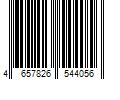 4 657826 544056